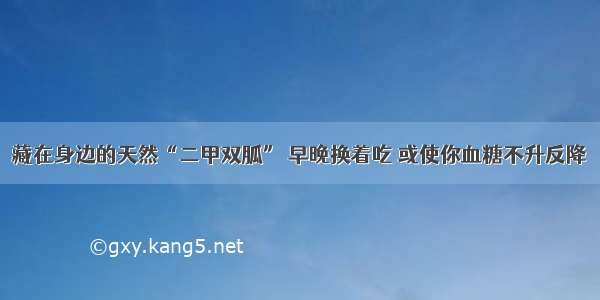 藏在身边的天然“二甲双胍” 早晚换着吃 或使你血糖不升反降

©gxy.kang5.net